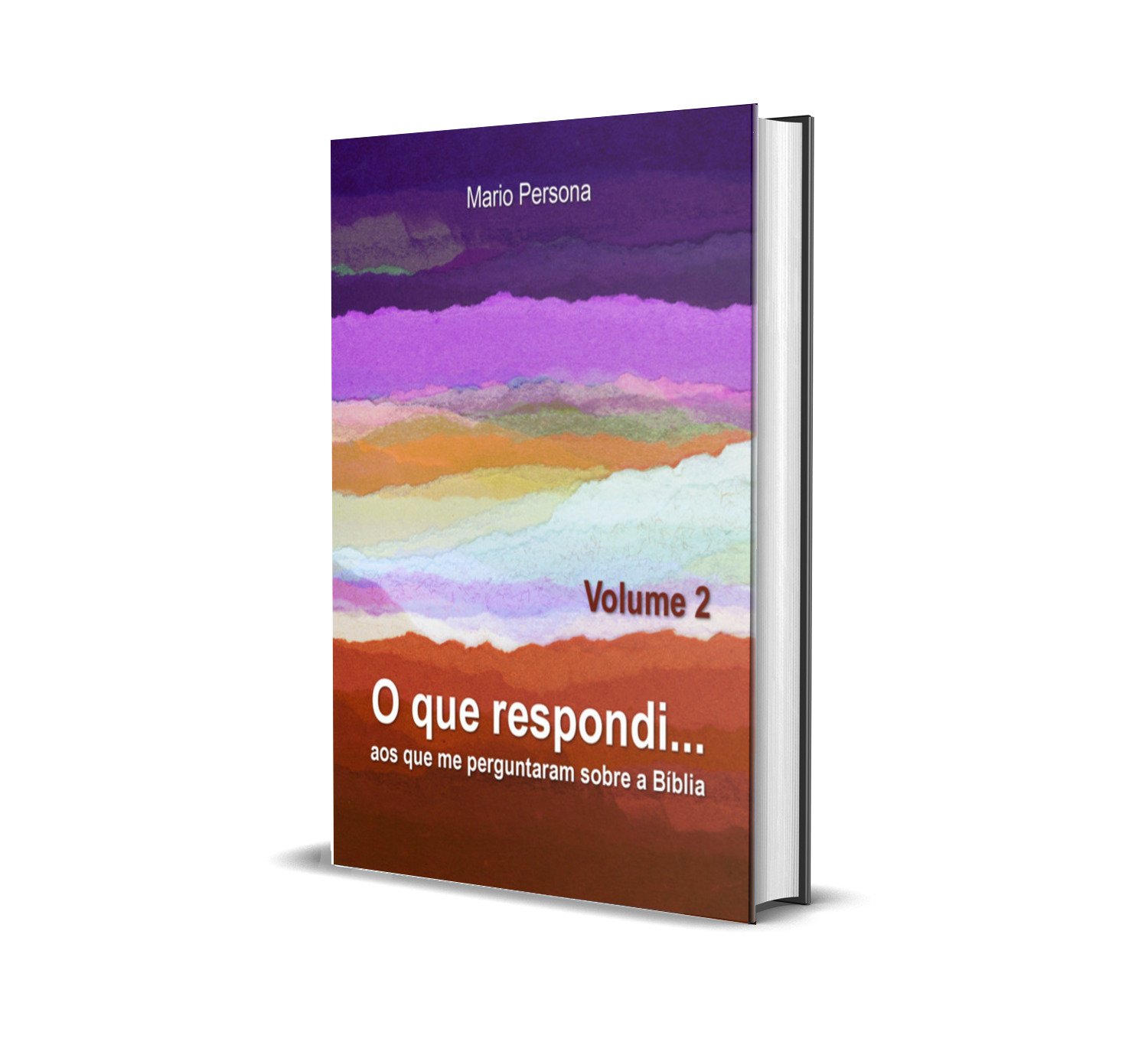 Mario Persona

Volume 2

O que respondi...
aos que me perguntaram sobre a Bíblia